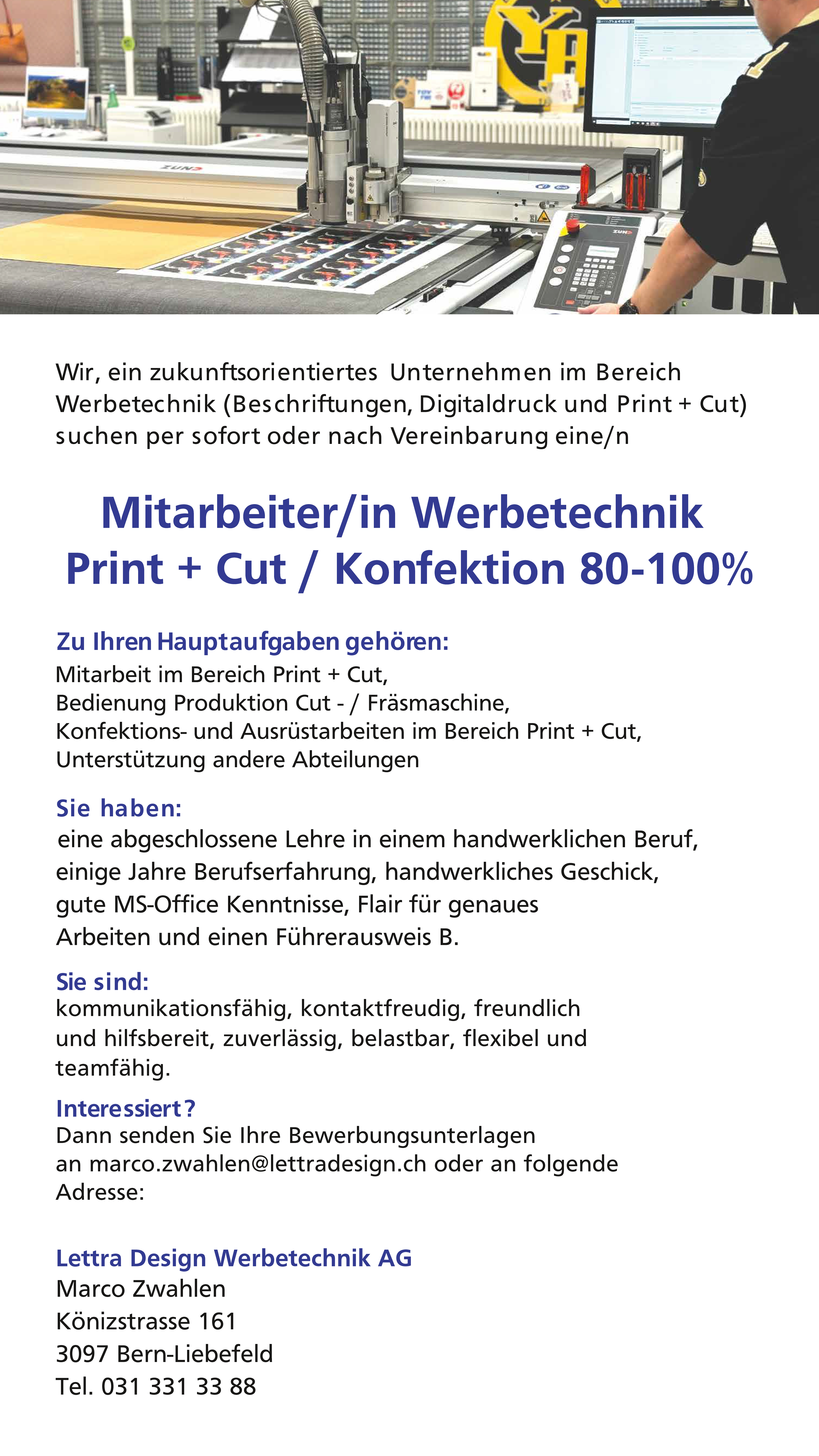 ZUND

ZUND

Wir, ein zukunftsorientiertes Unternehmen im Bereich Werbetechnik (Beschriftungen, Digitaldruck und Print + Cut) suchen per sofort oder nach Vereinbarung eine/n

Mitarbeiter/in Werbetechnik
Print + Cut / Konfektion 80-100%

Zu Ihren Hauptaufgaben gehören:
Mitarbeit im Bereich Print + Cut,
Bedienung Produktion Cut - / Fräsmaschine,
Konfektions- und Ausrüstarbeiten im Bereich Print + Cut,
Unterstützung andere Abteilungen

Sie haben:
eine abgeschlossene Lehre in einem handwerklichen Beruf, einige Jahre Berufserfahrung, handwerkliches Geschick, gute MS-Office Kenntnisse, Flair für genaues Arbeiten und einen Führerausweis B.

Sie sind:
kommunikationsfähig, kontaktfreudig, freundlich und hilfsbereit, zuverlässig, belastbar, flexibel und teamfähig.

Interessiert?
Dann senden Sie Ihre Bewerbungsunterlagen an marco.zwahlen@lettradesign.ch oder an folgende Adresse:

Lettra Design Werbetechnik AG
Marco Zwahlen
Könizstrasse 161
3097 Bern-Liebefeld
Tel. 031 331 33 88